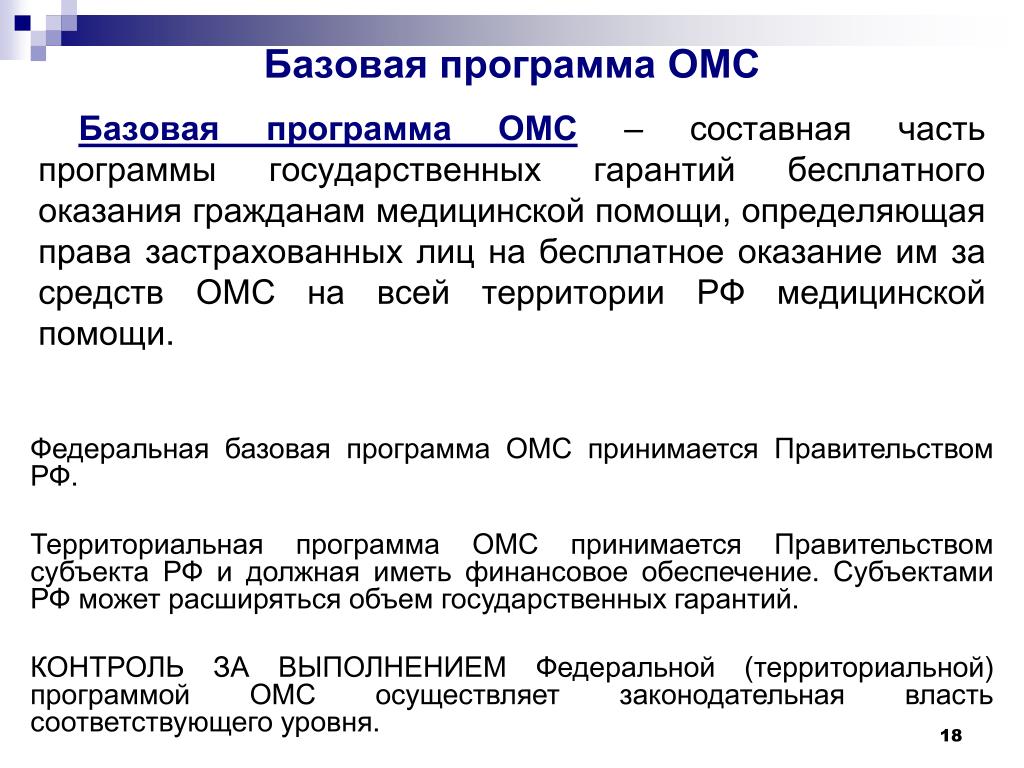 Базовая программа ОМС

Базовая программа ОМС – составная часть программы государственных гарантий бесплатного оказания гражданам медицинской помощи, определяющая права застрахованных лиц на бесплатное оказание им за средств ОМС на всей территории РФ медицинской помощи.

Федеральная базовая программа ОМС принимается Правительством РФ.

Территориальная программа ОМС принимается Правительством субъекта РФ и должная иметь финансовое обеспечение. Субъектами РФ может расширяться объем государственных гарантий.

КОНТРОЛЬ ЗА ВЫПОЛНЕНИЕМ Федеральной (территориальной) программой ОМС осуществляет законодательная власть соответствующего уровня.

18